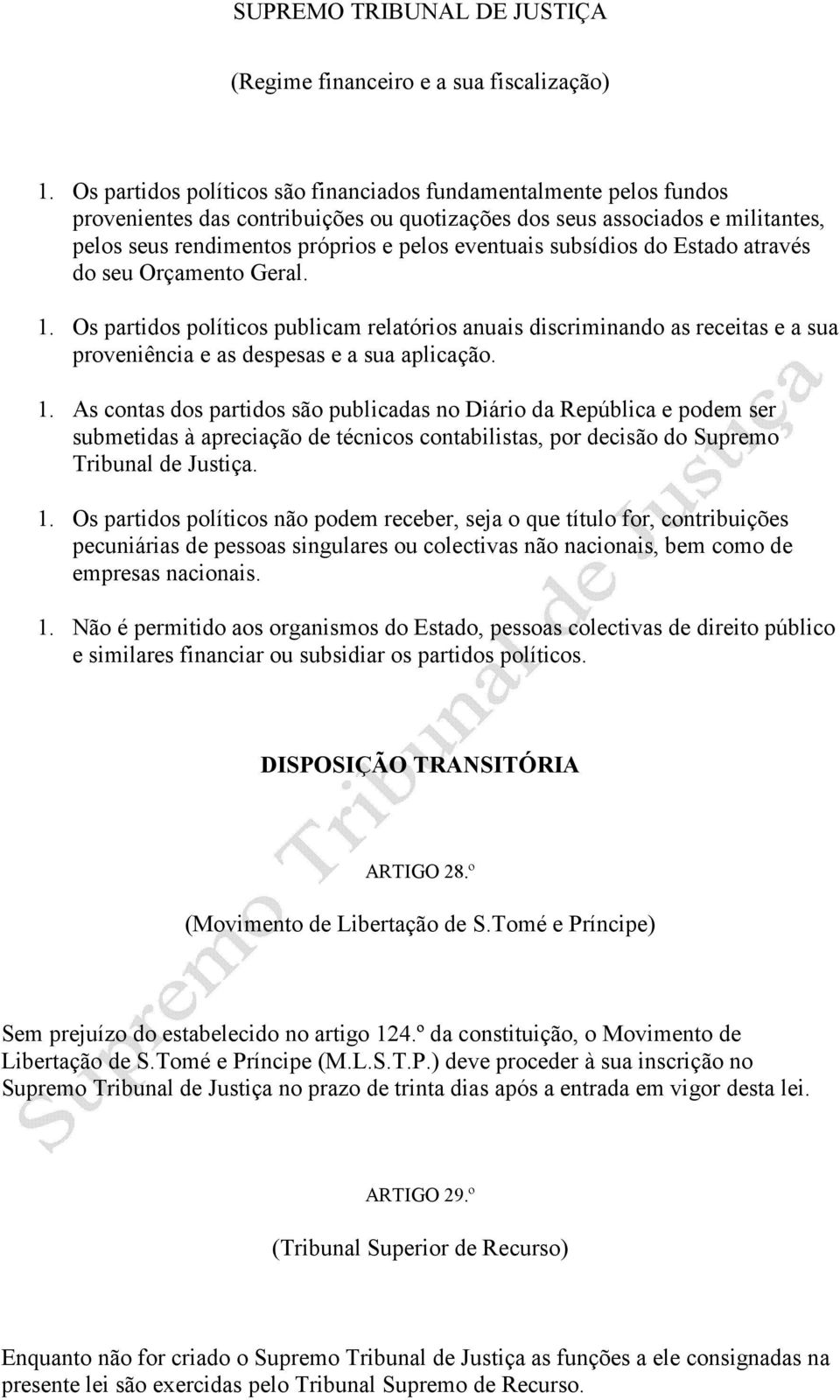 SUPREMO TRIBUNAL DE JUSTIÇA

(Regime financeiro e a sua fiscalização)

1. Os partidos políticos são financiados fundamentalmente pelos fundos provenientes das contribuições ou quotizações dos seus associados e militantes, pelos seus rendimentos próprios e pelos eventuais subsídios do Estado através do seu Orçamento Geral.

1. Os partidos políticos publicam relatórios anuais discriminando as receitas e a sua proveniência e as despesas e a sua aplicação.

1. As contas dos partidos são publicadas no Diário da República e podem ser submetidas à apreciação de técnicos contabilistas, por decisão do Supremo Tribunal de Justiça.

1. Os partidos políticos não podem receber, seja o que título for, contribuições pecuniárias de pessoas singulares ou colectivas não nacionais, bem como de empresas nacionais.

1. Não é permitido aos organismos do Estado, pessoas colectivas de direito público e similares financiar ou subsidiar os partidos políticos.

DISPOSIÇÃO TRANSITÓRIA

ARTIGO 28.º

(Movimento de Libertação de S.Tomé e Príncipe)

Sem prejuízo do estabelecido no artigo 124.º da constituição, o Movimento de Libertação de S.Tomé e Príncipe (M.L.S.T.P.) deve proceder à sua inscrição no Supremo Tribunal de Justiça no prazo de trinta dias após a entrada em vigor desta lei.

ARTIGO 29.º

(Tribunal Superior de Recurso)

Enquanto não for criado o Supremo Tribunal de Justiça as funções a ele consignadas na presente lei são exercidas pelo Tribunal Supremo de Recurso.

Supremo Tribunal de Justiça